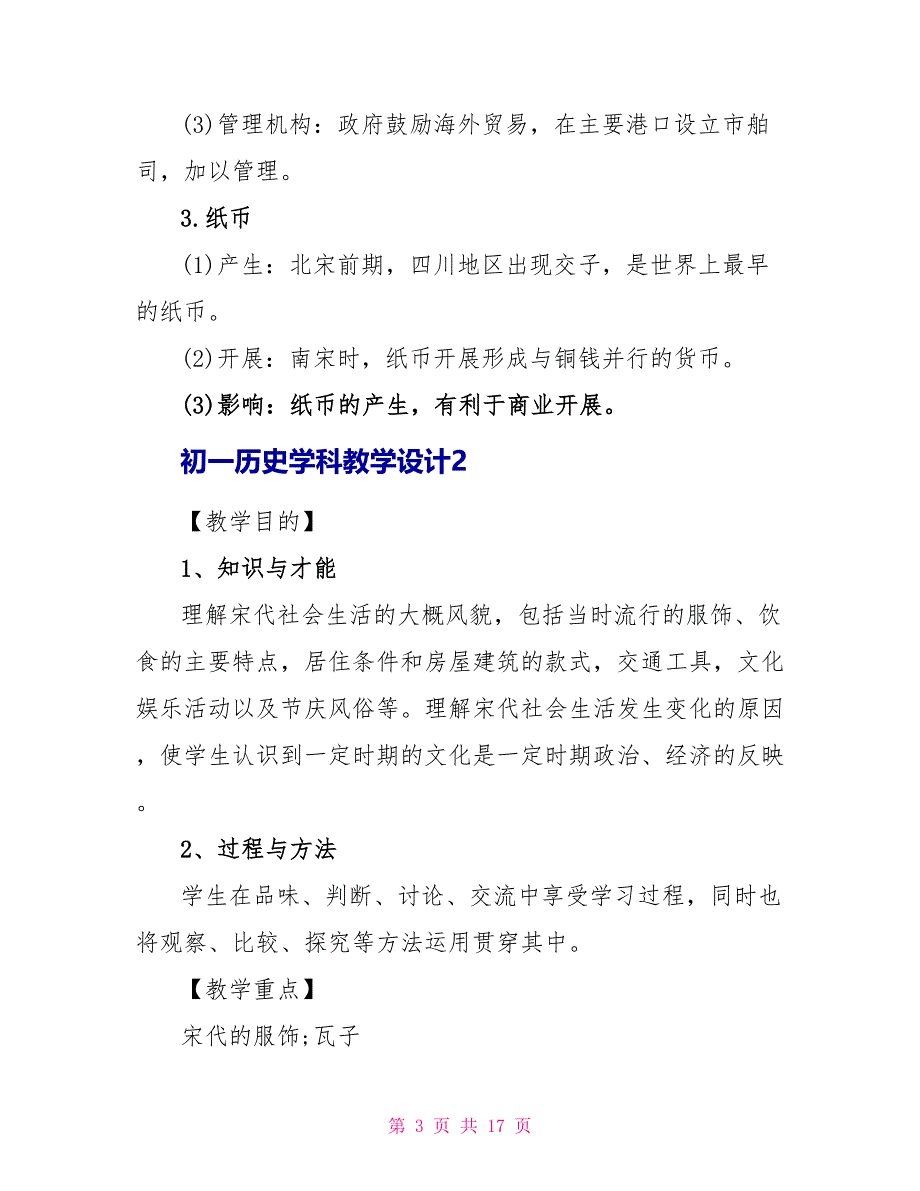 (3)管理机构：政府鼓励海外贸易，在主要港口设立市舶司，加以管理。

3.纸币

(1)产生：北宋前期，四川地区出现交子，是世界上最早的纸币。

(2)开展：南宋时，纸币开展形成与铜钱并行的货币。

(3)影响：纸币的产生，有利于商业开展。

初一历史学科教学设计2

【教学目的】

1、知识与才能

理解宋代社会生活的大概风貌，包括当时流行的服饰、饮食的主要特点，居住条件和房屋建筑的款式，交通工具，文化娱乐活动以及节庆风俗等。理解宋代社会生活发生变化的原因，使学生认识到一定时期的文化是一定时期政治、经济的反映。

2、过程与方法

学生在品味、判断、讨论、交流中享受学习过程，同时也将观察、比较、探究等方法运用贯穿其中。

【教学重点】

宋代的服饰;瓦子

第 3 页 共 17 页